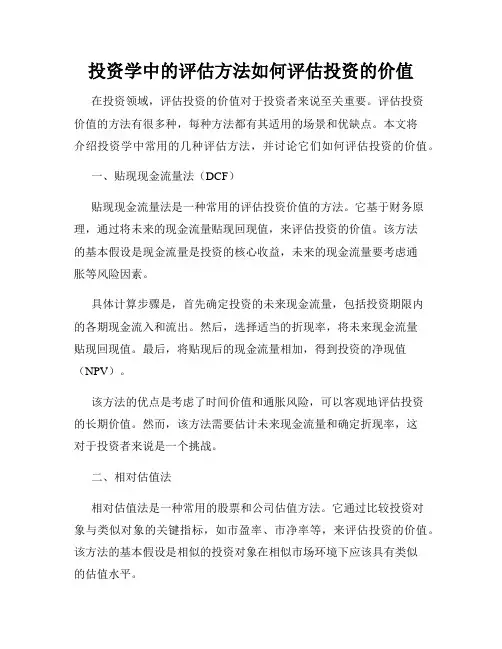 投资学中的评估方法如何评估投资的价值

在投资领域，评估投资的价值对于投资者来说至关重要。评估投资价值的方法有很多种，每种方法都有其适用的场景和优缺点。本文将介绍投资学中常用的几种评估方法，并讨论它们如何评估投资的价值。

一、贴现现金流量法（DCF）

贴现现金流量法是一种常用的评估投资价值的方法。它基于财务原理，通过将未来的现金流量贴现回现值，来评估投资的价值。该方法的基本假设是现金流量是投资的核心收益，未来的现金流量要考虑通胀等风险因素。

具体计算步骤是，首先确定投资的未来现金流量，包括投资期限内的各期现金流入和流出。然后，选择适当的折现率，将未来现金流量贴现回现值。最后，将贴现后的现金流量相加，得到投资的净现值（NPV）。

该方法的优点是考虑了时间价值和通胀风险，可以客观地评估投资的长期价值。然而，该方法需要估计未来现金流量和确定折现率，这对于投资者来说是一个挑战。

二、相对估值法

相对估值法是一种常用的股票和公司估值方法。它通过比较投资对象与类似对象的关键指标，如市盈率、市净率等，来评估投资的价值。该方法的基本假设是相似的投资对象在相似市场环境下应该具有类似的估值水平。